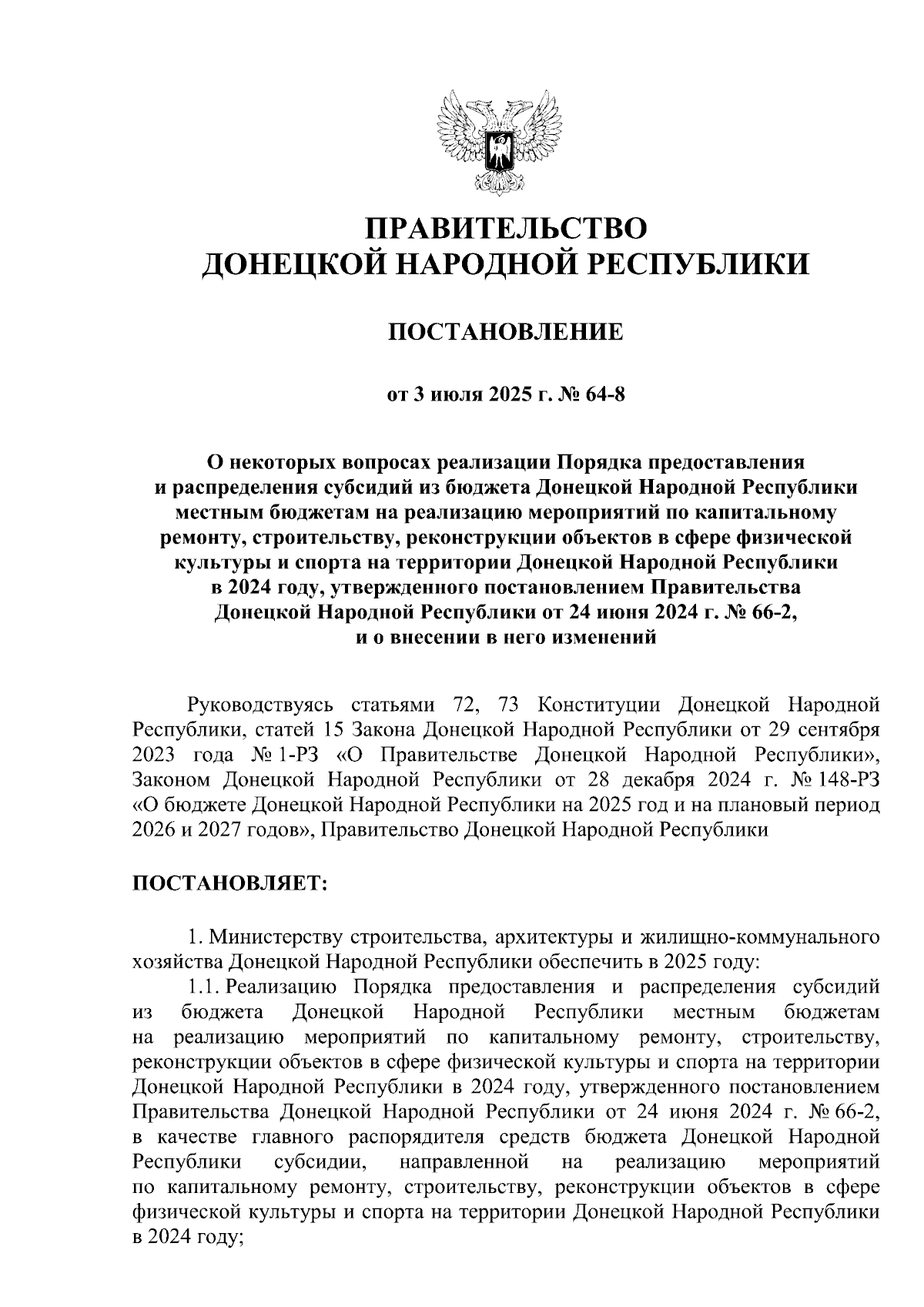 ПРАВИТЕЛЬСТВО
ДОНЕЦКОЙ НАРОДНОЙ РЕСПУБЛИКИ

ПОСТАНОВЛЕНИЕ

от 3 июля 2025 г. № 64-8

О некоторых вопросах реализации Порядка предоставления и распределения субсидий из бюджета Донецкой Народной Республики местным бюджетам на реализацию мероприятий по капитальному ремонту, строительству, реконструкции объектов в сфере физической культуры и спорта на территории Донецкой Народной Республики в 2024 году, утвержденного постановлением Правительства Донецкой Народной Республики от 24 июня 2024 г. № 66-2, и о внесении в него изменений

Руководствуясь статьями 72, 73 Конституции Донецкой Народной Республики, статей 15 Закона Донецкой Народной Республики от 29 сентября 2023 года № 1-РЗ «О Правительстве Донецкой Народной Республики», Законом Донецкой Народной Республики от 28 декабря 2024 г. № 148-РЗ «О бюджете Донецкой Народной Республики на 2025 год и на плановый период 2026 и 2027 годов», Правительство Донецкой Народной Республики

ПОСТАНОВЛЯЕТ:

1. Министерству строительства, архитектуры и жилищно-коммунального хозяйства Донецкой Народной Республики обеспечить в 2025 году:
1.1. Реализацию Порядка предоставления и распределения субсидий из бюджета Донецкой Народной Республики местным бюджетам на реализацию мероприятий по капитальному ремонту, строительству, реконструкции объектов в сфере физической культуры и спорта на территории Донецкой Народной Республики в 2024 году, утвержденного постановлением Правительства Донецкой Народной Республики от 24 июня 2024 г. № 66-2, в качестве главного распорядителя средств бюджета Донецкой Народной Республики субсидии, направленной на реализацию мероприятий по капитальному ремонту, строительству, реконструкции объектов в сфере физической культуры и спорта на территории Донецкой Народной Республики в 2024 году;